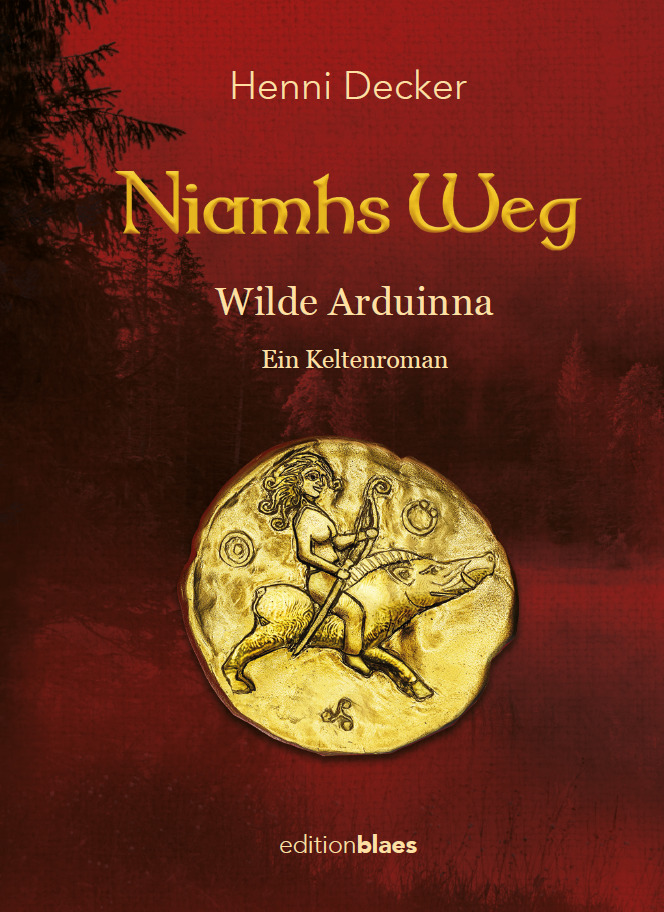 Henni Decker

Niamhs Weg

Wilde Arduinna

Ein Keltenroman

editionblaes